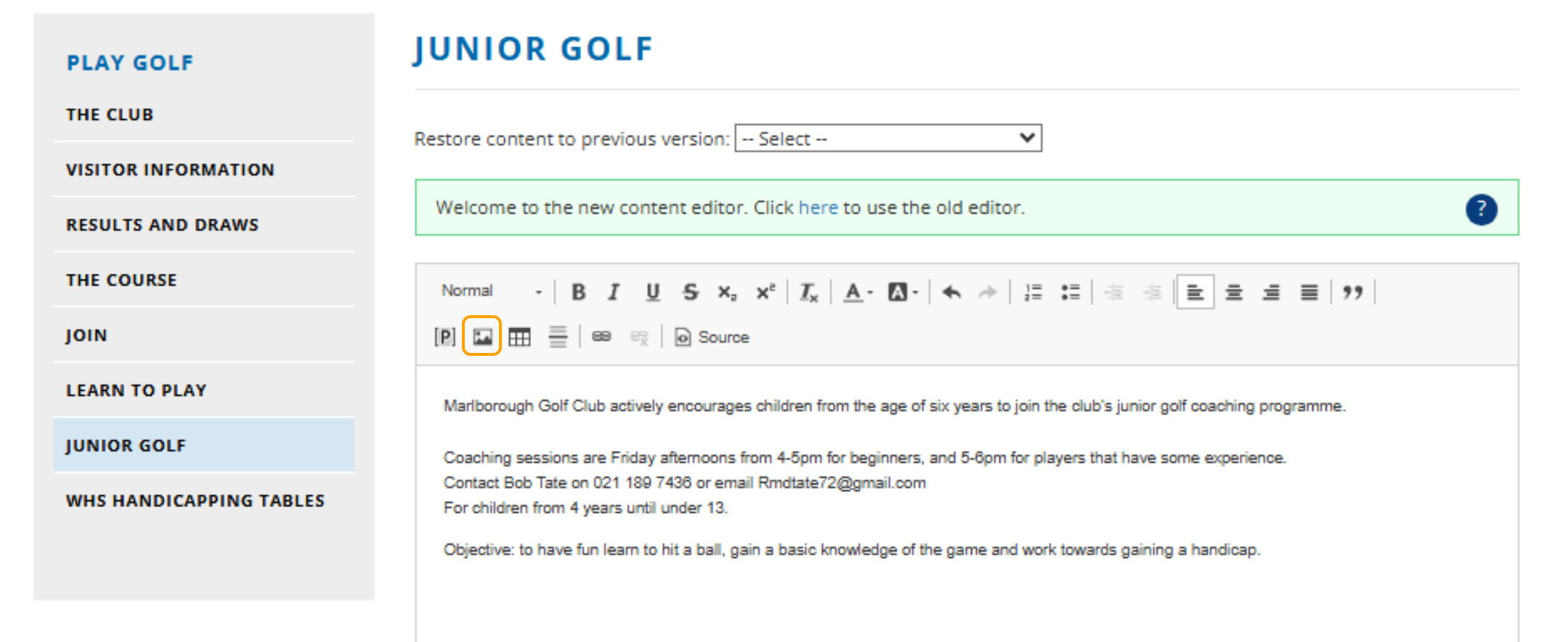 PLAY GOLF

THE CLUB

VISITOR INFORMATION

RESULTS AND DRAWS

THE COURSE

JOIN

LEARN TO PLAY

JUNIOR GOLF

WHS HANDICAPPING TABLES

JUNIOR GOLF

Restore content to previous version: -- Select --

Welcome to the new content editor. Click here to use the old editor. ?

Normal B I U S $x_2$ $x^2$ $I_x$ A A [P] Source

Marlborough Golf Club actively encourages children from the age of six years to join the club's junior golf coaching programme.

Coaching sessions are Friday afternoons from 4-5pm for beginners, and 5-6pm for players that have some experience.
Contact Bob Tate on 021 189 7436 or email Rmdtate72@gmail.com
For children from 4 years until under 13.

Objective: to have fun learn to hit a ball, gain a basic knowledge of the game and work towards gaining a handicap.